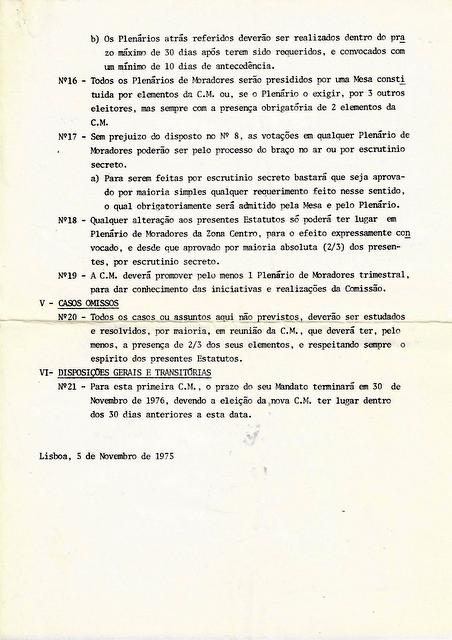 b) Os Plenários atrás referidos deverão ser realizados dentro do prazo máximo de 30 dias após terem sido requeridos, e convocados com um mínimo de 10 dias de antecedência.

Nº16 - Todos os Plenários de Moradores serão presididos por uma Mesa constituida por elementos da C.M. ou, se o Plenário o exigir, por 3 outros eleitores, mas sempre com a presença obrigatória de 2 elementos da C.M.

Nº17 - Sem prejuizo do disposto no Nº 8, as votações em qualquer Plenário de Moradores poderão ser pelo processo do braço no ar ou por escrutinio secreto.

a) Para serem feitas por escrutinio secreto bastará que seja aprovado por maioria simples qualquer requerimento feito nesse sentido, o qual obrigatoriamente será admitido pela Mesa e pelo Plenário.

Nº18 - Qualquer alteração aos presentes Estatutos só poderá ter lugar em Plenário de Moradores da Zona Centro, para o efeito expressamente convocado, e desde que aprovado por maioria absoluta (2/3) dos presentes, por escrutinio secreto.

Nº19 - A C.M. deverá promover pelo menos 1 Plenário de Moradores trimestral, para dar conhecimento das iniciativas e realizações da Comissão.

V - CASOS OMISSOS

Nº20 - Todos os casos ou assuntos aqui não previstos, deverão ser estudados e resolvidos, por maioria, em reunião da C.M., que deverá ter, pelo menos, a presença de 2/3 dos seus elementos, e respeitando sempre o espirito dos presentes Estatutos.

VI- DISPOSIÇÕES GERAIS E TRANSITÓRIAS

Nº21 - Para esta primeira C.M., o prazo do seu Mandato terminará em 30 de Novembro de 1976, devendo a eleição da nova C.M. ter lugar dentro dos 30 dias anteriores a esta data.

Lisboa, 5 de Novembro de 1975